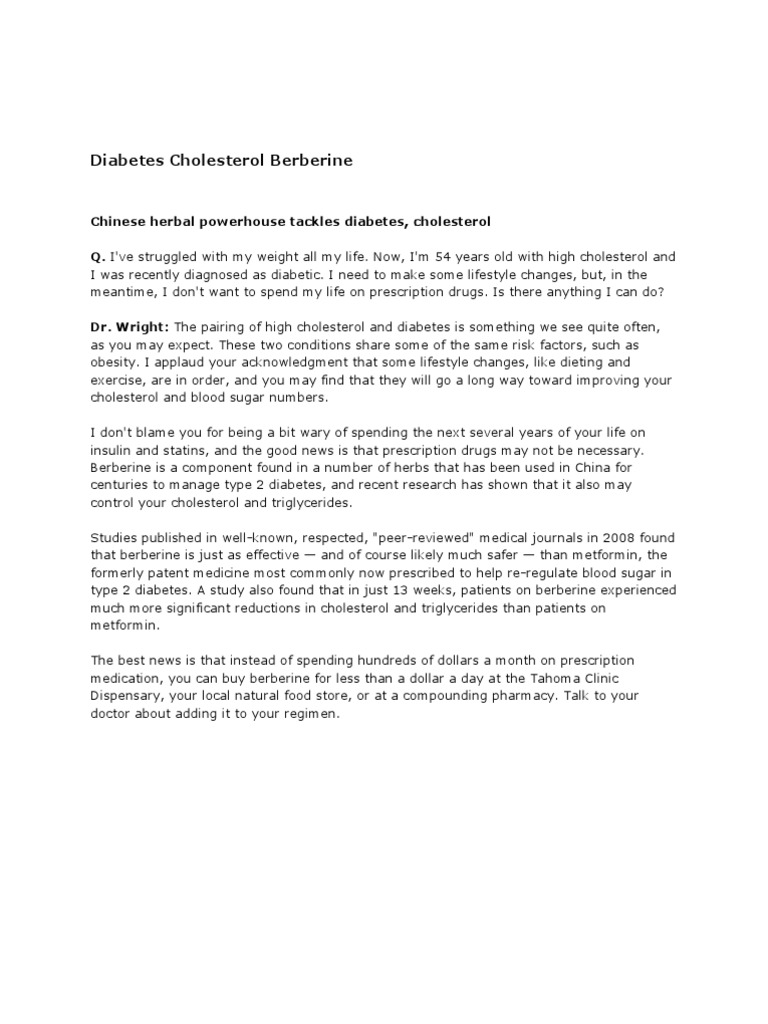 Diabetes Cholesterol Berberine

Chinese herbal powerhouse tackles diabetes, cholesterol

Q. I've struggled with my weight all my life. Now, I'm 54 years old with high cholesterol and I was recently diagnosed as diabetic. I need to make some lifestyle changes, but, in the meantime, I don't want to spend my life on prescription drugs. Is there anything I can do?

Dr. Wright: The pairing of high cholesterol and diabetes is something we see quite often, as you may expect. These two conditions share some of the same risk factors, such as obesity. I applaud your acknowledgment that some lifestyle changes, like dieting and exercise, are in order, and you may find that they will go a long way toward improving your cholesterol and blood sugar numbers.

I don't blame you for being a bit wary of spending the next several years of your life on insulin and statins, and the good news is that prescription drugs may not be necessary. Berberine is a component found in a number of herbs that has been used in China for centuries to manage type 2 diabetes, and recent research has shown that it also may control your cholesterol and triglycerides.

Studies published in well-known, respected, "peer-reviewed" medical journals in 2008 found that berberine is just as effective — and of course likely much safer — than metformin, the formerly patent medicine most commonly now prescribed to help re-regulate blood sugar in type 2 diabetes. A study also found that in just 13 weeks, patients on berberine experienced much more significant reductions in cholesterol and triglycerides than patients on metformin.

The best news is that instead of spending hundreds of dollars a month on prescription medication, you can buy berberine for less than a dollar a day at the Tahoma Clinic Dispensary, your local natural food store, or at a compounding pharmacy. Talk to your doctor about adding it to your regimen.